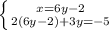 $\begin{cases} x=6y-2 \\ 2(6y-2)+3y=-5 \end{cases}$